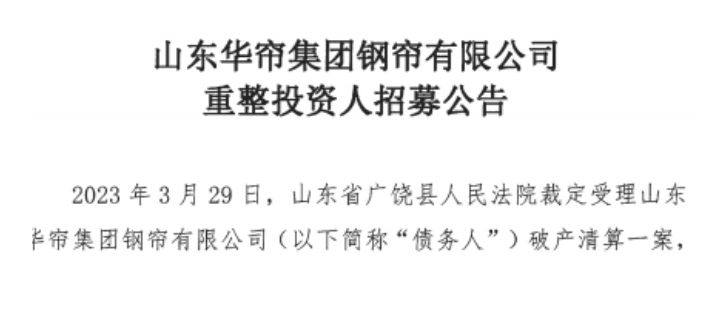 山东华帘集团钢帘有限公司
重整投资人招募公告

2023 年 3 月 29 日，山东省广饶县人民法院裁定受理山东华帘集团钢帘有限公司（以下简称“债务人”）破产清算一案，